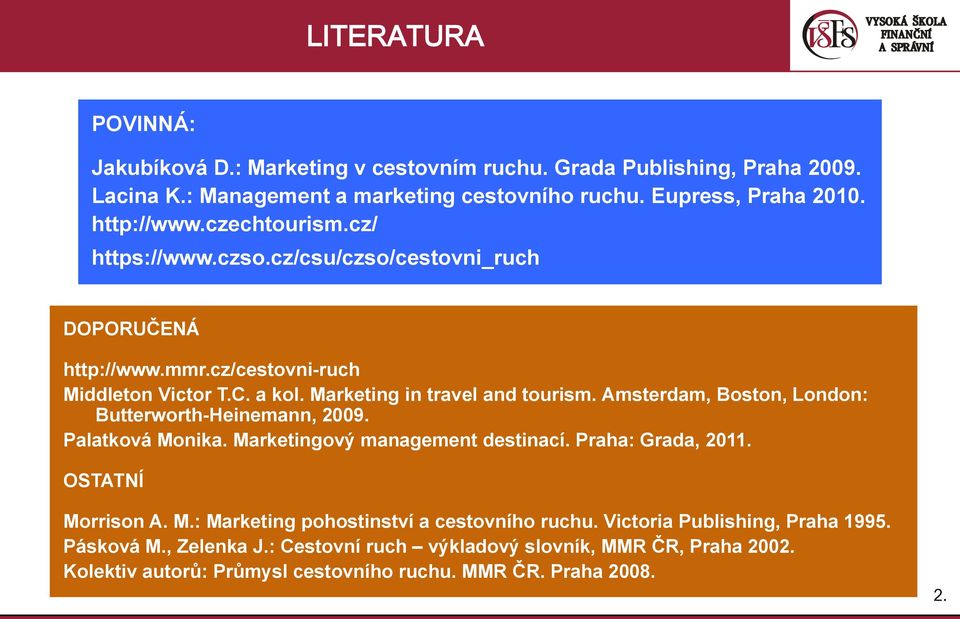 LITERATURA

VŠFS VYSOKÁ ŠKOLA FINANČNÍ A SPRÁVNÍ

POVINNÁ:

Jakubíková D.: Marketing v cestovním ruchu. Grada Publishing, Praha 2009.
Lacina K.: Management a marketing cestovního ruchu. Eupress, Praha 2010.
http://www.czechtourism.cz/
https://www.czso.cz/csu/czso/cestovni_ruch

DOPORUČENÁ

http://www.mmr.cz/cestovni-ruch
Middleton Victor T.C. a kol. Marketing in travel and tourism. Amsterdam, Boston, London: Butterworth-Heinemann, 2009.
Palatková Monika. Marketingový management destinací. Praha: Grada, 2011.

OSTATNÍ

Morrison A. M.: Marketing pohostinství a cestovního ruchu. Victoria Publishing, Praha 1995.
Pásková M., Zelenka J.: Cestovní ruch – výkladový slovník, MMR ČR, Praha 2002.
Kolektiv autorů: Průmysl cestovního ruchu. MMR ČR. Praha 2008.

2.